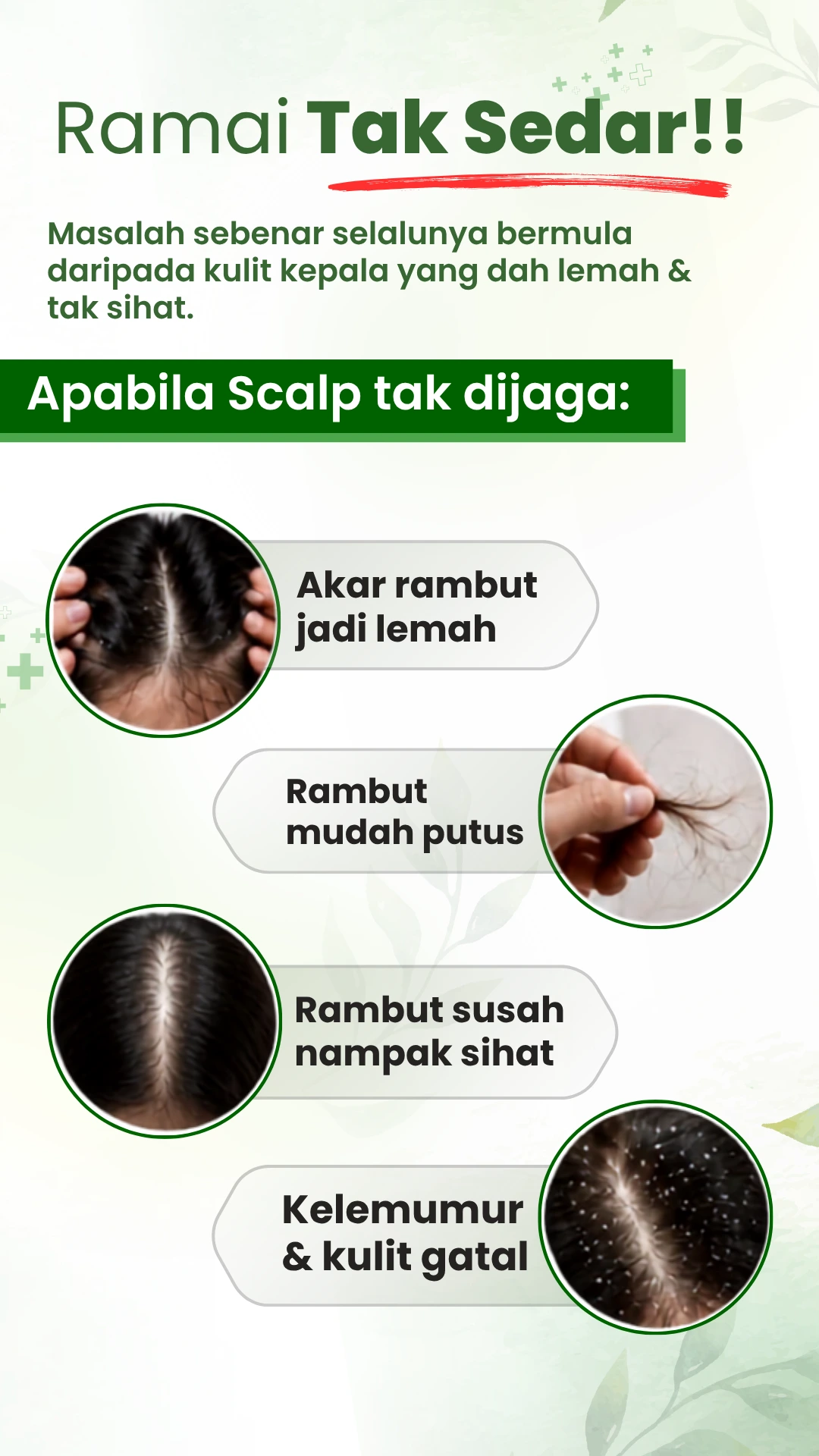 Ramai Tak Sedar!!

Masalah sebenar selalunya bermula daripada kulit kepala yang dah lemah & tak sihat.

Apabila Scalp tak dijaga:

Akar rambut jadi lemah

Rambut mudah putus

Rambut susah nampak sihat

Kelemumur & kulit gatal